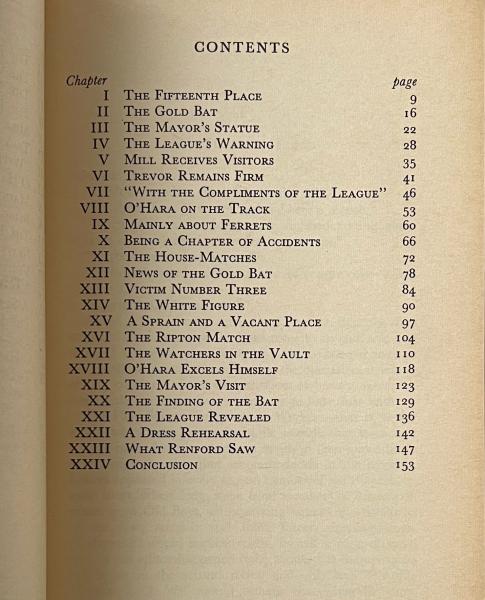 CONTENTS

| Chapter | | page |
|---|---|---|
| I | The Fifteenth Place | 9 |
| II | The Gold Bat | 16 |
| III | The Mayor's Statue | 22 |
| IV | The League's Warning | 28 |
| V | Mill Receives Visitors | 35 |
| VI | Trevor Remains Firm | 41 |
| VII | "With the Compliments of the League" | 46 |
| VIII | O'Hara on the Track | 53 |
| IX | Mainly about Ferrets | 60 |
| X | Being a Chapter of Accidents | 66 |
| XI | The House-Matches | 72 |
| XII | News of the Gold Bat | 78 |
| XIII | Victim Number Three | 84 |
| XIV | The White Figure | 90 |
| XV | A Sprain and a Vacant Place | 97 |
| XVI | The Ripton Match | 104 |
| XVII | The Watchers in the Vault | 110 |
| XVIII | O'Hara Excels Himself | 118 |
| XIX | The Mayor's Visit | 123 |
| XX | The Finding of the Bat | 129 |
| XXI | The League Revealed | 136 |
| XXII | A Dress Rehearsal | 142 |
| XXIII | What Renford Saw | 147 |
| XXIV | Conclusion | 153 |